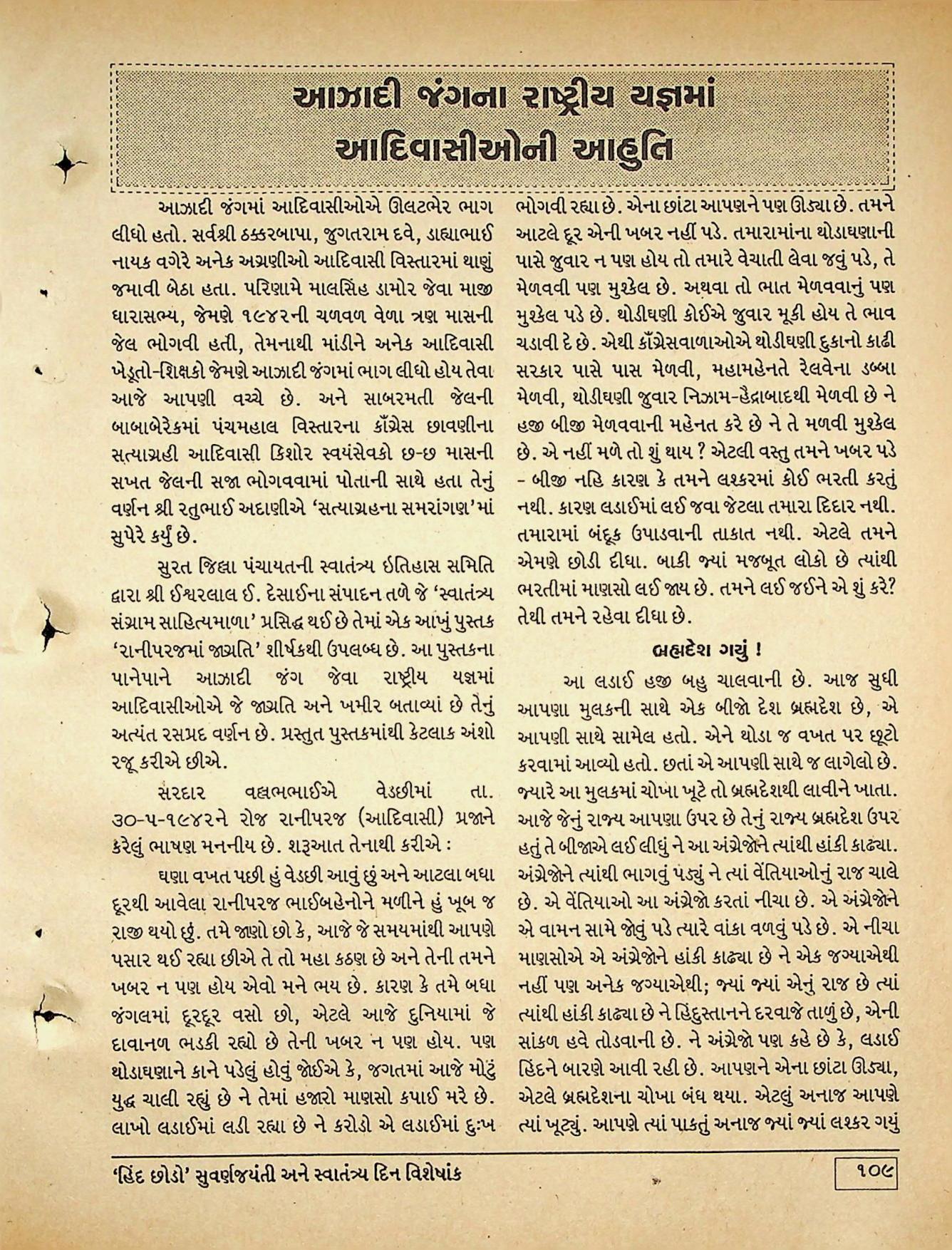 આઝાદી જંગના રાષ્ટ્રીય યજ્ઞમાં
આદિવાસીઓની આહુતિ

આઝાદી જંગમાં આદિવાસીઓએ ઊલટભેર ભાગ લીધો હતો. સર્વશ્રી ઠક્કરબાપા, જુગતરામ દવે, ડાહ્યાભાઈ નાયક વગેરે અનેક અગ્રણીઓ આદિવાસી વિસ્તારમાં થાણું જમાવી બેઠા હતા. પરિણામે માલસિંહ ડામોર જેવા માજી ધારાસભ્ય, જેમણે ૧૯૪૨ની ચળવળ વેળા ત્રણ માસની જેલ ભોગવી હતી, તેમનાથી માંડીને અનેક આદિવાસી ખેડૂતો-શિક્ષકો જેમણે આઝાદી જંગમાં ભાગ લીધો હોય તેવા આજે આપણી વચ્ચે છે. અને સાબરમતી જેલની બાબાબેરેકમાં પંચમહાલ વિસ્તારના કૉંગ્રેસ છાવણીના સત્યાગ્રહી આદિવાસી કિશોર સ્વયંસેવકો છ-છ માસની સખત જેલની સજા ભોગવવામાં પોતાની સાથે હતા તેનું વર્ણન શ્રી રતુભાઈ અદાણીએ 'સત્યાગ્રહના સમરાંગણ'માં સુપેરે કર્યું છે.

સુરત જિલ્લા પંચાયતની સ્વાતંત્ર્ય ઇતિહાસ સમિતિ દ્વારા શ્રી ઈશ્વરલાલ ઈ. દેસાઈના સંપાદન તળે જે 'સ્વાતંત્ર્ય સંગ્રામ સાહિત્યમાળા' પ્રસિદ્ધ થઈ છે તેમાં એક આખું પુસ્તક 'રાનીપરજમાં જાગ્રતિ' શીર્ષકથી ઉપલબ્ધ છે. આ પુસ્તકના પાનેપાને આઝાદી જંગ જેવા રાષ્ટ્રીય યજ્ઞમાં આદિવાસીઓએ જે જાગ્રતિ અને ખમીર બતાવ્યાં છે તેનું અત્યંત રસપ્રદ વર્ણન છે. પ્રસ્તુત પુસ્તકમાંથી કેટલાક અંશો રજૂ કરીએ છીએ.

સરદાર વલ્લભભાઈએ વેડછીમાં તા. ૩૦-૫-૧૯૪૨ને રોજ રાનીપરજ (આદિવાસી) પ્રજાને કરેલું ભાષણ મનનીય છે. શરૂઆત તેનાથી કરીએ :

ઘણા વખત પછી હું વેડછી આવું છું અને આટલા બધા દૂરથી આવેલા રાનીપરજ ભાઈબહેનોને મળીને હું ખૂબ જ રાજી થયો છું. તમે જાણો છો કે, આજે જે સમયમાંથી આપણે પસાર થઈ રહ્યા છીએ તે તો મહા કઠણ છે અને તેની તમને ખબર ન પણ હોય એવો મને ભય છે. કારણ કે તમે બધા જંગલમાં દૂરદૂર વસો છો, એટલે આજે દુનિયામાં જે દાવાનળ ભડકી રહ્યો છે તેની ખબર ન પણ હોય. પણ થોડાઘણાને કાને પડેલું હોવું જોઈએ કે, જગતમાં આજે મોટું યુદ્ધ ચાલી રહ્યું છે ને તેમાં હજારો માણસો કપાઈ મરે છે. લાખો લડાઈમાં લડી રહ્યા છે ને કરોડો એ લડાઈમાં દુઃખ ભોગવી રહ્યા છે. એના છાંટા આપણને પણ ઊડ્યા છે. તમને આટલે દૂર એની ખબર નહીં પડે. તમારામાંના થોડાઘણાની પાસે જુવાર ન પણ હોય તો તમારે વેચાતી લેવા જવું પડે, તે મેળવવી પણ મુશ્કેલ છે. અથવા તો ભાત મેળવવાનું પણ મુશ્કેલ પડે છે. થોડીઘણી કોઈએ જુવાર મૂકી હોય તે ભાવ ચડાવી દે છે. એથી કૉંગ્રેસવાળાઓએ થોડીઘણી દુકાનો કાઢી સરકાર પાસે પાસ મેળવી, મહામહેનતે રેલવેના ડબ્બા મેળવી, થોડીઘણી જુવાર નિઝામ-હૈદ્રાબાદથી મેળવી છે ને હજી બીજી મેળવવાની મહેનત કરે છે ને તે મળવી મુશ્કેલ છે. એ નહીં મળે તો શું થાય ? એટલી વસ્તુ તમને ખબર પડે - બીજી નહિ કારણ કે તમને લશ્કરમાં કોઈ ભરતી કરતું નથી. કારણ લડાઈમાં લઈ જવા જેટલા તમારા દિદાર નથી. તમારામાં બંદૂક ઉપાડવાની તાકાત નથી. એટલે તમને એમણે છોડી દીધા. બાકી જ્યાં મજબૂત લોકો છે ત્યાંથી ભરતીમાં માણસો લઈ જાય છે. તમને લઈ જઈને એ શું કરે? તેથી તમને રહેવા દીધા છે.

બ્રહ્મદેશ ગયું !

આ લડાઈ હજી બહુ ચાલવાની છે. આજ સુધી આપણા મુલકની સાથે એક બીજો દેશ બ્રહ્મદેશ છે, એ આપણી સાથે સામેલ હતો. એને થોડા જ વખત પર છૂટો કરવામાં આવ્યો હતો. છતાં એ આપણી સાથે જ લાગેલો છે. જ્યારે આ મુલકમાં ચોખા ખૂટે તો બ્રહ્મદેશથી લાવીને ખાતા. આજે જેનું રાજ્ય આપણા ઉપર છે તેનું રાજ્ય બ્રહ્મદેશ ઉપર હતું તે બીજાએ લઈ લીધું ને આ અંગ્રેજોને ત્યાંથી હાંકી કાઢ્યા. અંગ્રેજોને ત્યાંથી ભાગવું પડ્યું ને ત્યાં વેંતિયાઓનું રાજ ચાલે છે. એ વેંતિયાઓ આ અંગ્રેજો કરતાં નીચા છે. એ અંગ્રેજોને એ વામન સામે જોવું પડે ત્યારે વાંકા વળવું પડે છે. એ નીચા માણસોએ એ અંગ્રેજોને હાંકી કાઢ્યા છે ને એક જગ્યાએથી નહીં પણ અનેક જગ્યાએથી; જ્યાં જ્યાં એનું રાજ છે ત્યાં ત્યાંથી હાંકી કાઢ્યા છે ને હિંદુસ્તાનને દરવાજે તાળું છે, એની સાંકળ હવે તોડવાની છે. ને અંગ્રેજો પણ કહે છે કે, લડાઈ હિંદને બારણે આવી રહી છે. આપણને એના છાંટા ઊડ્યા, એટલે બ્રહ્મદેશના ચોખા બંધ થયા. એટલું અનાજ આપણે ત્યાં ખૂટ્યું. આપણે ત્યાં પાકતું અનાજ જ્યાં જ્યાં લશ્કર ગયું

'હિંદ છોડો' સુવર્ણજયંતી અને સ્વાતંત્ર્ય દિન વિશેષાંક

૧૦૯